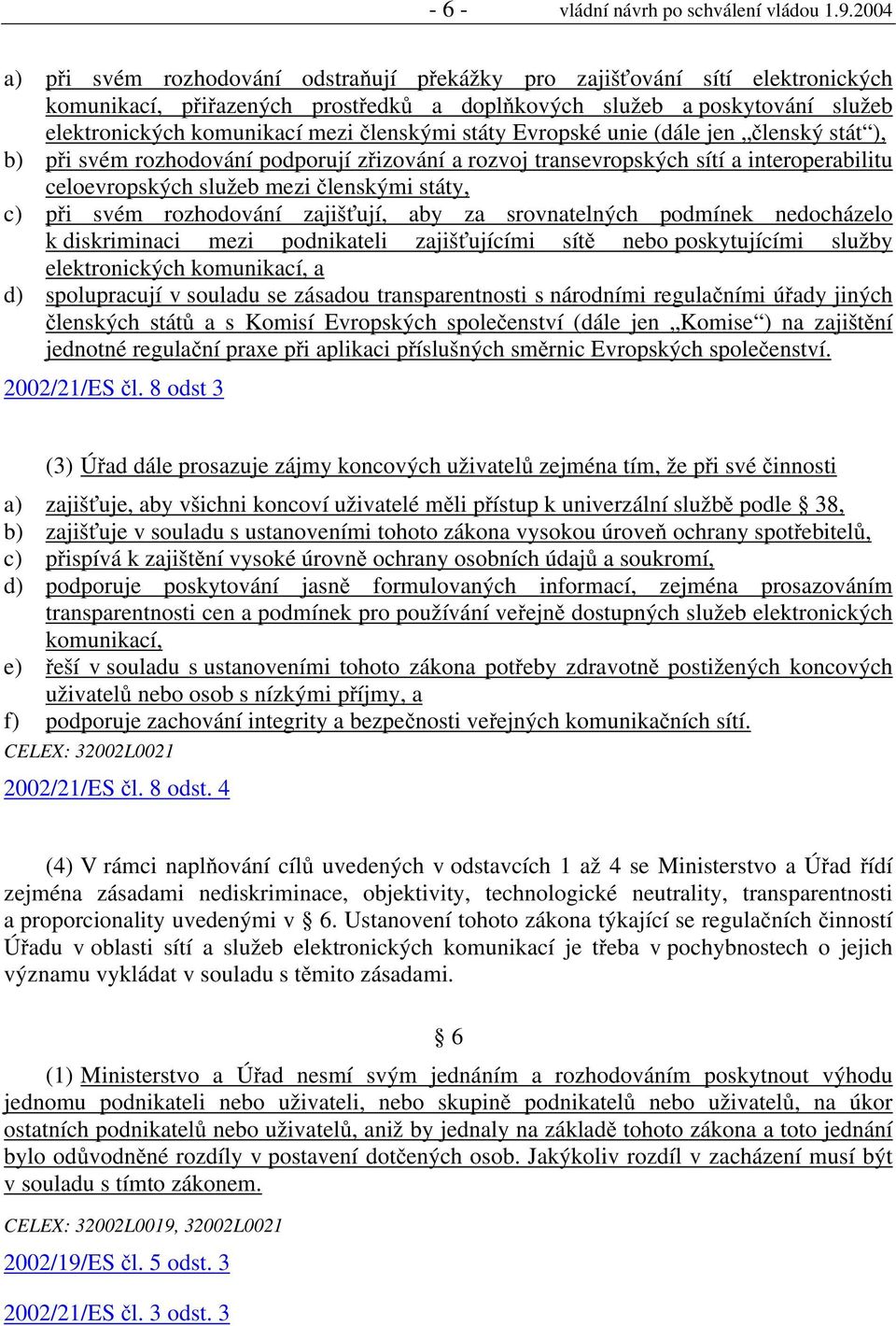 - 6 - vládní návrh po schválení vládou 1.9.2004

a) při svém rozhodování odstraňují překážky pro zajišťování sítí elektronických komunikací, přiřazených prostředků a doplňkových služeb a poskytování služeb elektronických komunikací mezi členskými státy Evropské unie (dále jen „členský stát“),
b) při svém rozhodování podporují zřizování a rozvoj transevropských sítí a interoperabilitu celoevropských služeb mezi členskými státy,
c) při svém rozhodování zajišťují, aby za srovnatelných podmínek nedocházelo k diskriminaci mezi podnikateli zajišťujícími sítě nebo poskytujícími služby elektronických komunikací, a
d) spolupracují v souladu se zásadou transparentnosti s národními regulačními úřady jiných členských států a s Komisí Evropských společenství (dále jen „Komise“) na zajištění jednotné regulační praxe při aplikaci příslušných směrnic Evropských společenství.
2002/21/ES čl. 8 odst 3

(3) Úřad dále prosazuje zájmy koncových uživatelů zejména tím, že při své činnosti
a) zajišťuje, aby všichni koncoví uživatelé měli přístup k univerzální službě podle § 38,
b) zajišťuje v souladu s ustanoveními tohoto zákona vysokou úroveň ochrany spotřebitelů,
c) přispívá k zajištění vysoké úrovně ochrany osobních údajů a soukromí,
d) podporuje poskytování jasně formulovaných informací, zejména prosazováním transparentnosti cen a podmínek pro používání veřejně dostupných služeb elektronických komunikací,
e) řeší v souladu s ustanoveními tohoto zákona potřeby zdravotně postižených koncových uživatelů nebo osob s nízkými příjmy, a
f) podporuje zachování integrity a bezpečnosti veřejných komunikačních sítí.
CELEX: 32002L0021
2002/21/ES čl. 8 odst. 4

(4) V rámci naplňování cílů uvedených v odstavcích 1 až 4 se Ministerstvo a Úřad řídí zejména zásadami nediskriminace, objektivity, technologické neutrality, transparentnosti a proporcionality uvedenými v § 6. Ustanovení tohoto zákona týkající se regulačních činností Úřadu v oblasti sítí a služeb elektronických komunikací je třeba v pochybnostech o jejich významu vykládat v souladu s těmito zásadami.

§ 6

(1) Ministerstvo a Úřad nesmí svým jednáním a rozhodováním poskytnout výhodu jednomu podnikateli nebo uživateli, nebo skupině podnikatelů nebo uživatelů, na úkor ostatních podnikatelů nebo uživatelů, aniž by jednaly na základě tohoto zákona a toto jednání bylo odůvodněné rozdíly v postavení dotčených osob. Jakýkoliv rozdíl v zacházení musí být v souladu s tímto zákonem.

CELEX: 32002L0019, 32002L0021
2002/19/ES čl. 5 odst. 3

2002/21/ES čl. 3 odst. 3